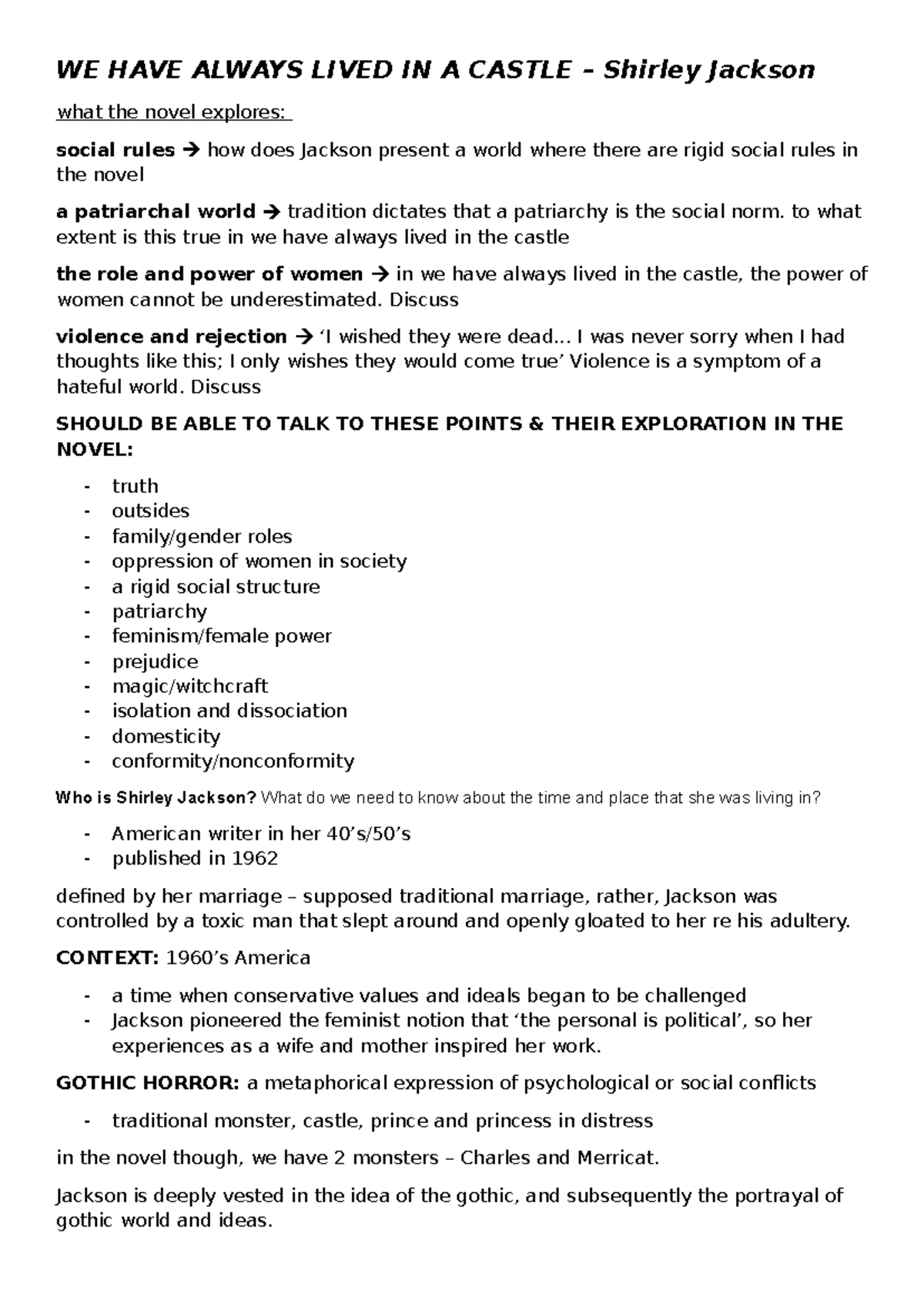 WE HAVE ALWAYS LIVED IN A CASTLE – Shirley Jackson

what the novel explores:

social rules → how does Jackson present a world where there are rigid social rules in the novel

a patriarchal world → tradition dictates that a patriarchy is the social norm. to what extent is this true in we have always lived in the castle

the role and power of women → in we have always lived in the castle, the power of women cannot be underestimated. Discuss

violence and rejection → 'I wished they were dead... I was never sorry when I had thoughts like this; I only wishes they would come true' Violence is a symptom of a hateful world. Discuss

SHOULD BE ABLE TO TALK TO THESE POINTS & THEIR EXPLORATION IN THE NOVEL:

- truth
- outsides
- family/gender roles
- oppression of women in society
- a rigid social structure
- patriarchy
- feminism/female power
- prejudice
- magic/witchcraft
- isolation and dissociation
- domesticity
- conformity/nonconformity

Who is Shirley Jackson? What do we need to know about the time and place that she was living in?

- American writer in her 40's/50's
- published in 1962

defined by her marriage – supposed traditional marriage, rather, Jackson was controlled by a toxic man that slept around and openly gloated to her re his adultery.

CONTEXT: 1960's America

- a time when conservative values and ideals began to be challenged
- Jackson pioneered the feminist notion that 'the personal is political', so her experiences as a wife and mother inspired her work.

GOTHIC HORROR: a metaphorical expression of psychological or social conflicts

- traditional monster, castle, prince and princess in distress

in the novel though, we have 2 monsters – Charles and Merricat.

Jackson is deeply vested in the idea of the gothic, and subsequently the portrayal of gothic world and ideas.